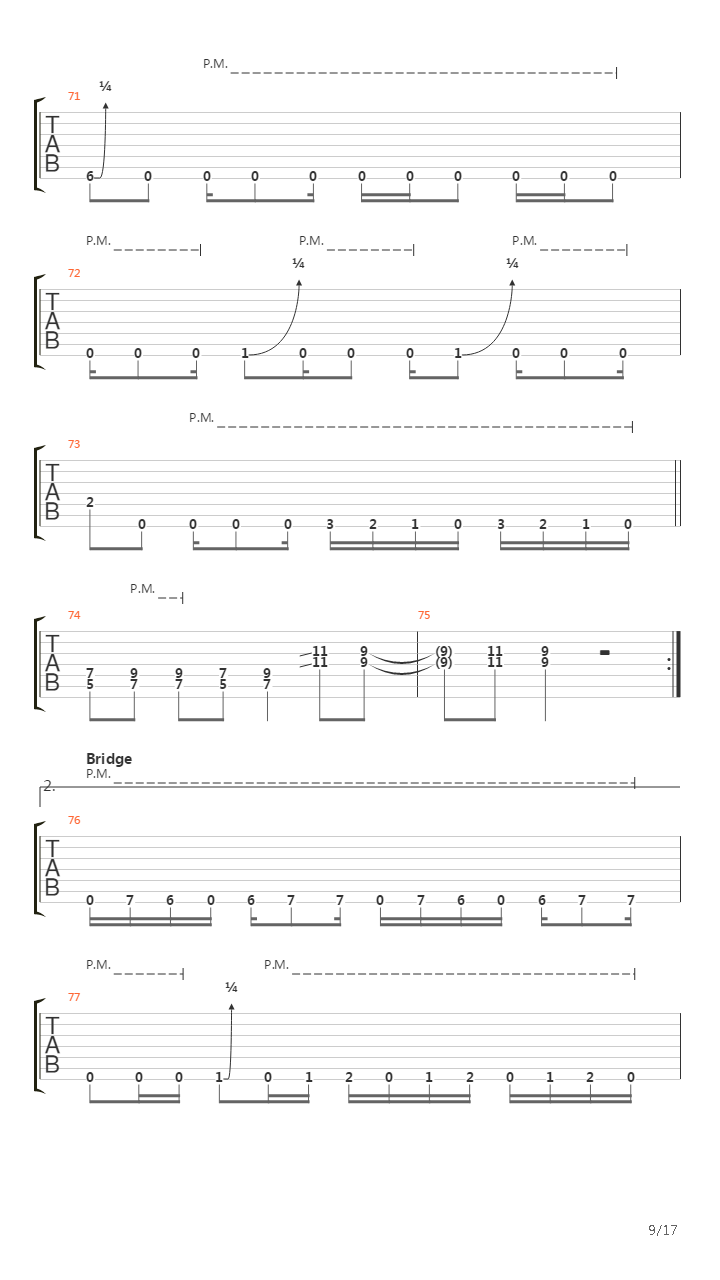 P.M.

71
¼

T
A
B

6 0 0 0 0 0 0 0 0 0 0

P.M. P.M. P.M.

72
¼ ¼

T
A
B

0 0 0 1 0 0 0 1 0 0 0

P.M.

73

T
A
B

2 0 0 0 0 3 2 1 0 3 2 1 0

P.M.

74 75

T
A
B

7 9 9 7 9 11 9 (9) 11 9
5 7 7 5 7 11 9 (9) 11 9

Bridge
P.M.
2.

76

T
A
B

0 7 6 0 6 7 7 0 7 6 0 6 7 7

P.M. P.M.

77
¼

T
A
B

0 0 0 1 0 1 2 0 1 2 0 1 2 0

9/17